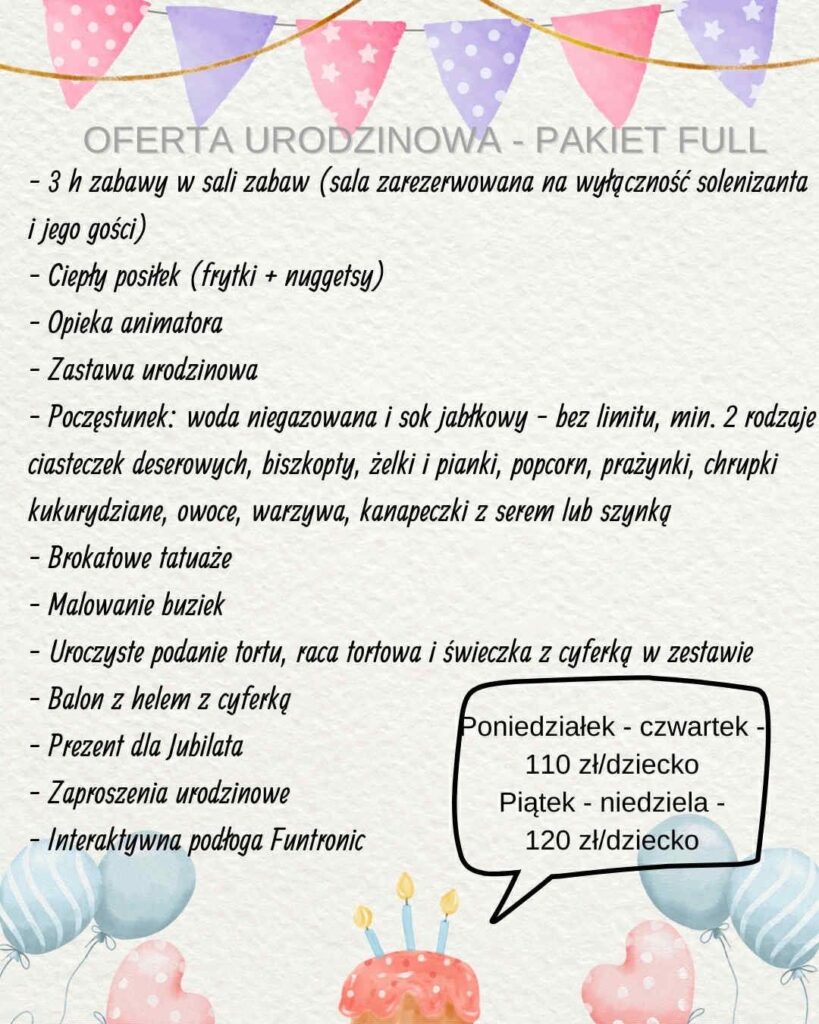 OFERTA URODZINOWA - PAKIET FULL

- 3 h zabawy w sali zabaw (sala zarezerwowana na wyłączność solenizanta i jego gości)
- Ciepły posiłek (frytki + nuggetsy)
- Opieka animatora
- Zastawa urodzinowa
- Poczęstunek: woda niegazowana i sok jabłkowy - bez limitu, min. 2 rodzaje ciasteczek deserowych, biszkopty, żelki i pianki, popcorn, prażynki, chrupki kukurydziane, owoce, warzywa, kanapeczki z serem lub szynką
- Brokatowe tatuaże
- Malowanie buziek
- Uroczyste podanie tortu, raca tortowa i świeczka z cyferką w zestawie
- Balon z helem z cyferką
- Prezent dla Jubilata
- Zaproszenia urodzinowe
- Interaktywna podłoga Funtronic

Poniedziałek - czwartek - 110 zł/dziecko
Piątek - niedziela - 120 zł/dziecko